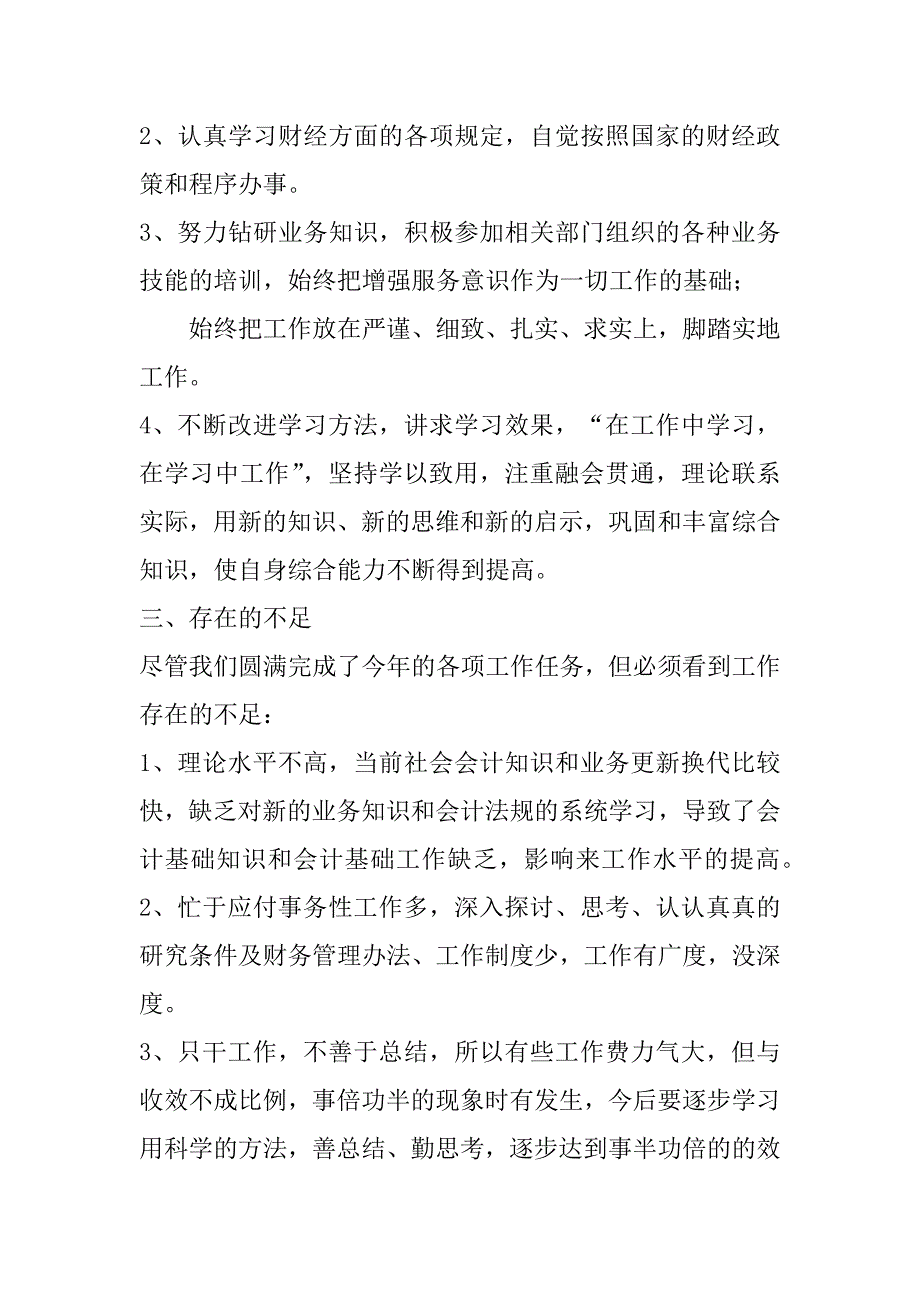 2、认真学习财经方面的各项规定，自觉按照国家的财经政策和程序办事。

3、努力钻研业务知识，积极参加相关部门组织的各种业务技能的培训，始终把增强服务意识作为一切工作的基础；

始终把工作放在严谨、细致、扎实、求实上，脚踏实地工作。

4、不断改进学习方法，讲求学习效果，“在工作中学习，在学习中工作”，坚持学以致用，注重融会贯通，理论联系实际，用新的知识、新的思维和新的启示，巩固和丰富综合知识，使自身综合能力不断得到提高。

三、存在的不足

尽管我们圆满完成了今年的各项工作任务，但必须看到工作存在的不足：

1、理论水平不高，当前社会会计知识和业务更新换代比较快，缺乏对新的业务知识和会计法规的系统学习，导致了会计基础知识和会计基础工作缺乏，影响来工作水平的提高。

2、忙于应付事务性工作多，深入探讨、思考、认认真真的研究条件及财务管理办法、工作制度少，工作有广度，没深度。

3、只干工作，不善于总结，所以有些工作费力气大，但与收效不成比例，事倍功半的现象时有发生，今后要逐步学习用科学的方法，善总结、勤思考，逐步达到事半功倍的的效